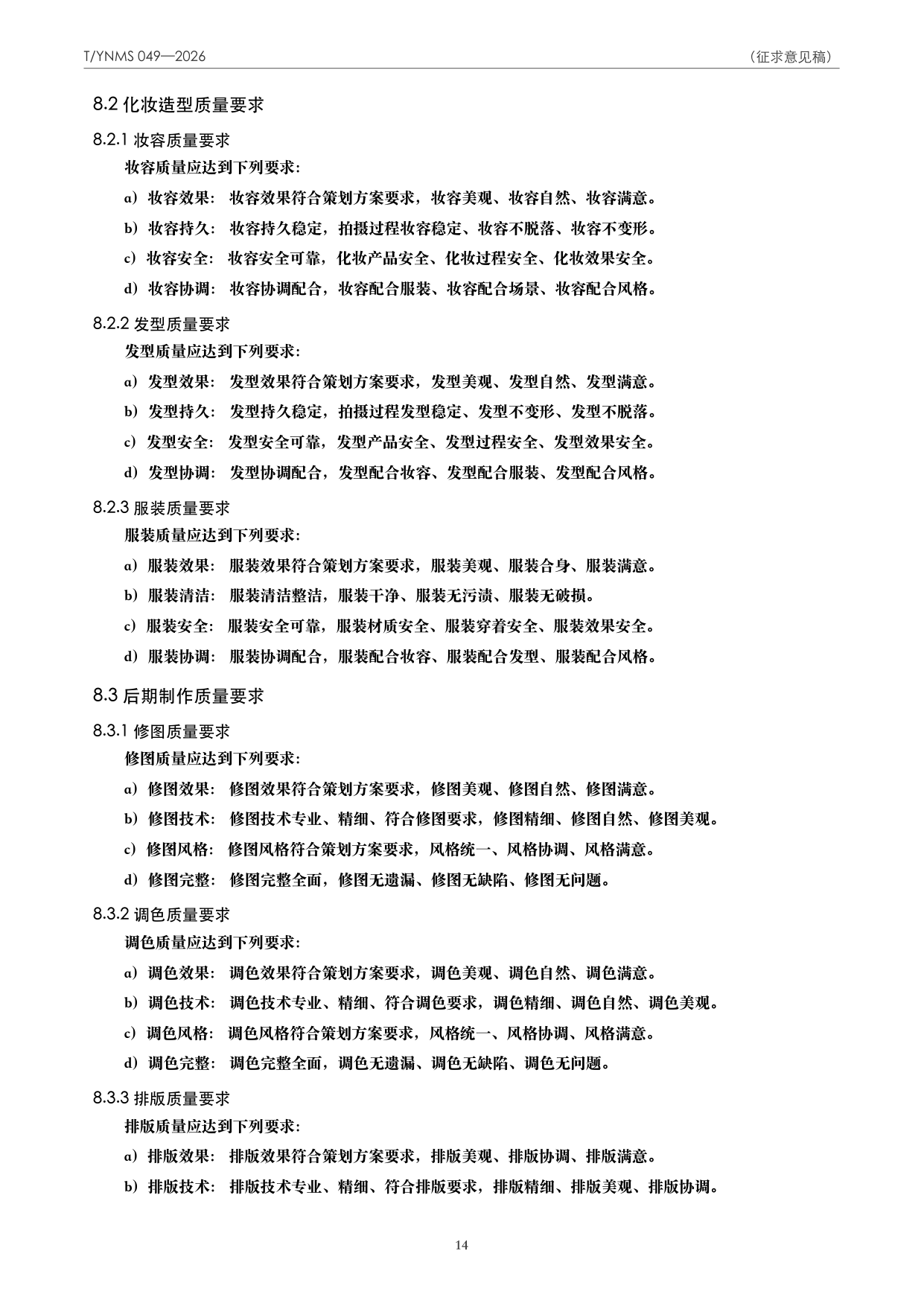 T/YNMS 049—2026 （征求意见稿）

8.2 化妆造型质量要求

8.2.1 妆容质量要求

妆容质量应达到下列要求：

a）妆容效果： 妆容效果符合策划方案要求，妆容美观、妆容自然、妆容满意。

b）妆容持久： 妆容持久稳定，拍摄过程妆容稳定、妆容不脱落、妆容不变形。

c）妆容安全： 妆容安全可靠，化妆产品安全、化妆过程安全、化妆效果安全。

d）妆容协调： 妆容协调配合，妆容配合服装、妆容配合场景、妆容配合风格。

8.2.2 发型质量要求

发型质量应达到下列要求：

a）发型效果： 发型效果符合策划方案要求，发型美观、发型自然、发型满意。

b）发型持久： 发型持久稳定，拍摄过程发型稳定、发型不变形、发型不脱落。

c）发型安全： 发型安全可靠，发型产品安全、发型过程安全、发型效果安全。

d）发型协调： 发型协调配合，发型配合妆容、发型配合服装、发型配合风格。

8.2.3 服装质量要求

服装质量应达到下列要求：

a）服装效果： 服装效果符合策划方案要求，服装美观、服装合身、服装满意。

b）服装清洁： 服装清洁整洁，服装干净、服装无污渍、服装无破损。

c）服装安全： 服装安全可靠，服装材质安全、服装穿着安全、服装效果安全。

d）服装协调： 服装协调配合，服装配合妆容、服装配合发型、服装配合风格。

8.3 后期制作质量要求

8.3.1 修图质量要求

修图质量应达到下列要求：

a）修图效果： 修图效果符合策划方案要求，修图美观、修图自然、修图满意。

b）修图技术： 修图技术专业、精细、符合修图要求，修图精细、修图自然、修图美观。

c）修图风格： 修图风格符合策划方案要求，风格统一、风格协调、风格满意。

d）修图完整： 修图完整全面，修图无遗漏、修图无缺陷、修图无问题。

8.3.2 调色质量要求

调色质量应达到下列要求：

a）调色效果： 调色效果符合策划方案要求，调色美观、调色自然、调色满意。

b）调色技术： 调色技术专业、精细、符合调色要求，调色精细、调色自然、调色美观。

c）调色风格： 调色风格符合策划方案要求，风格统一、风格协调、风格满意。

d）调色完整： 调色完整全面，调色无遗漏、调色无缺陷、调色无问题。

8.3.3 排版质量要求

排版质量应达到下列要求：

a）排版效果： 排版效果符合策划方案要求，排版美观、排版协调、排版满意。

b）排版技术： 排版技术专业、精细、符合排版要求，排版精细、排版美观、排版协调。

14